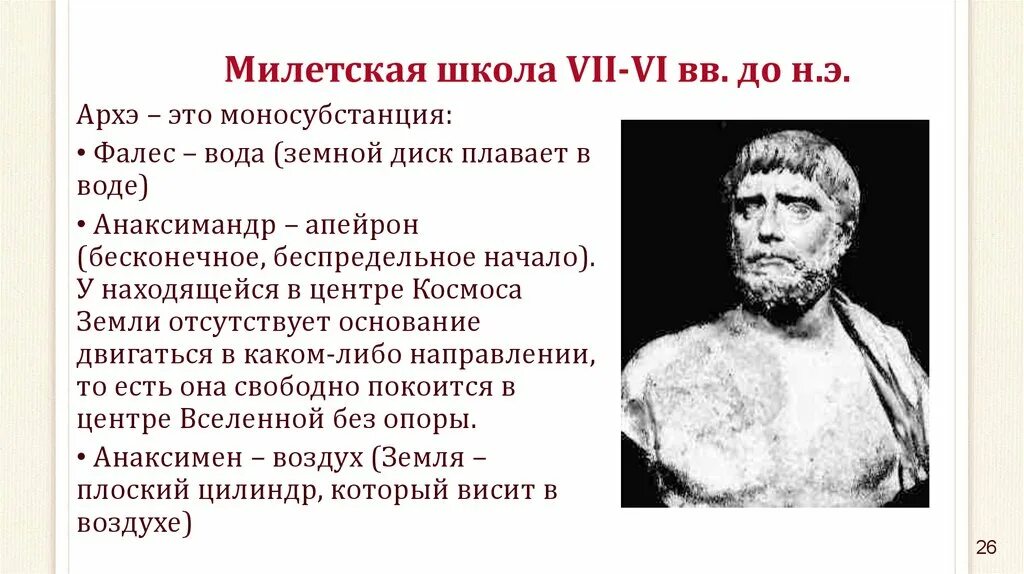 Милетская школа VII-VI вв. до н.э.

Архэ – это моносубстанция:

• Фалес – вода (земной диск плавает в воде)

• Анаксимандр – апейрон (бесконечное, беспредельное начало). У находящейся в центре Космоса Земли отсутствует основание двигаться в каком-либо направлении, то есть она свободно покоится в центре Вселенной без опоры.

• Анаксимен – воздух (Земля – плоский цилиндр, который висит в воздухе)

26